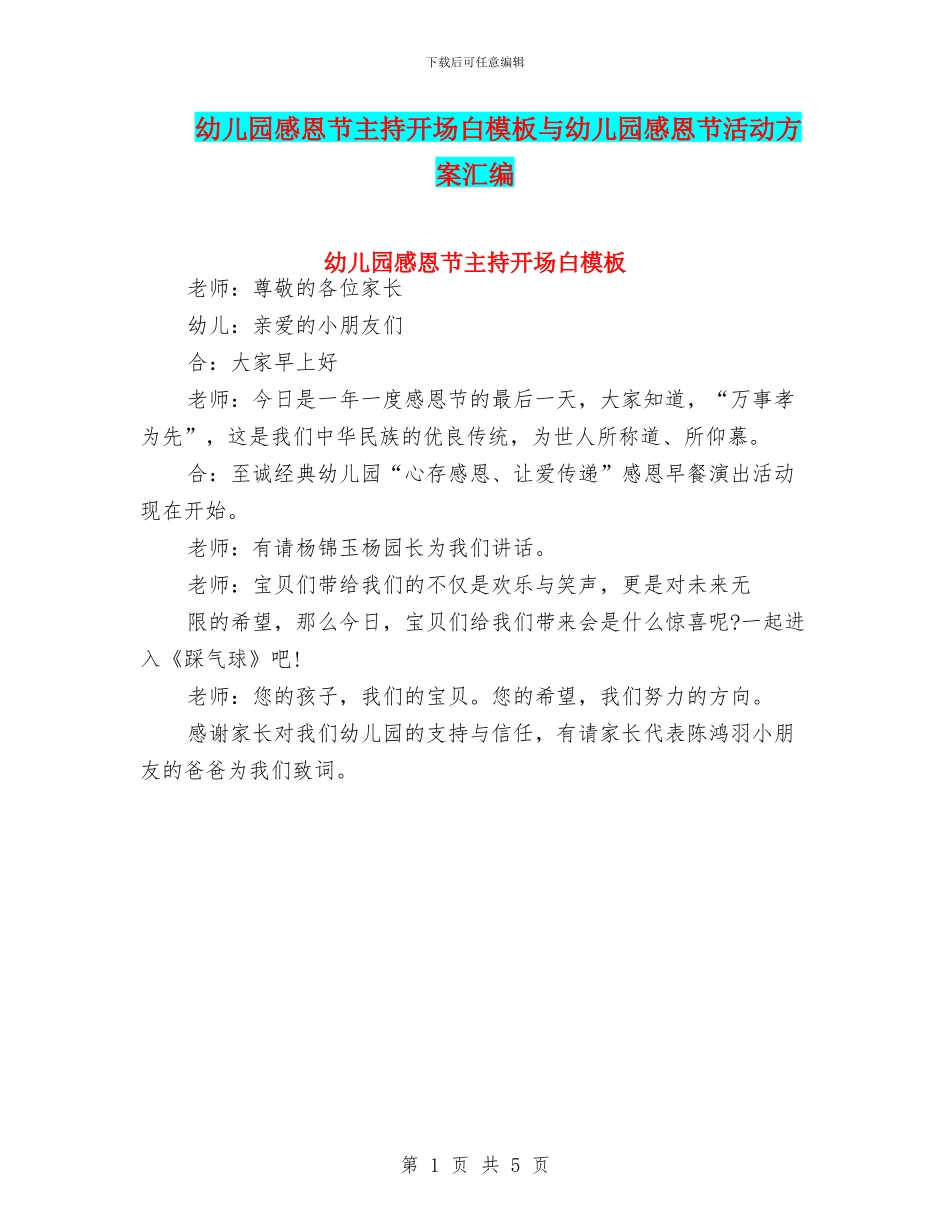 下载后可任意编辑

幼儿园感恩节主持开场白模板与幼儿园感恩节活动方案汇编

幼儿园感恩节主持开场白模板

老师：尊敬的各位家长

幼儿：亲爱的小朋友们

合：大家早上好

老师：今日是一年一度感恩节的最后一天，大家知道，“万事孝为先”，这是我们中华民族的优良传统，为世人所称道、所仰慕。

合：至诚经典幼儿园“心存感恩、让爱传递”感恩早餐演出活动现在开始。

老师：有请杨锦玉杨园长为我们讲话。

老师：宝贝们带给我们的不仅是欢乐与笑声，更是对未来无

限的希望，那么今日，宝贝们给我们带来会是什么惊喜呢?一起进入《踩气球》吧!

老师：您的孩子，我们的宝贝。您的希望，我们努力的方向。

感谢家长对我们幼儿园的支持与信任，有请家长代表陈鸿羽小朋友的爸爸为我们致词。

第 1 页 共 5 页